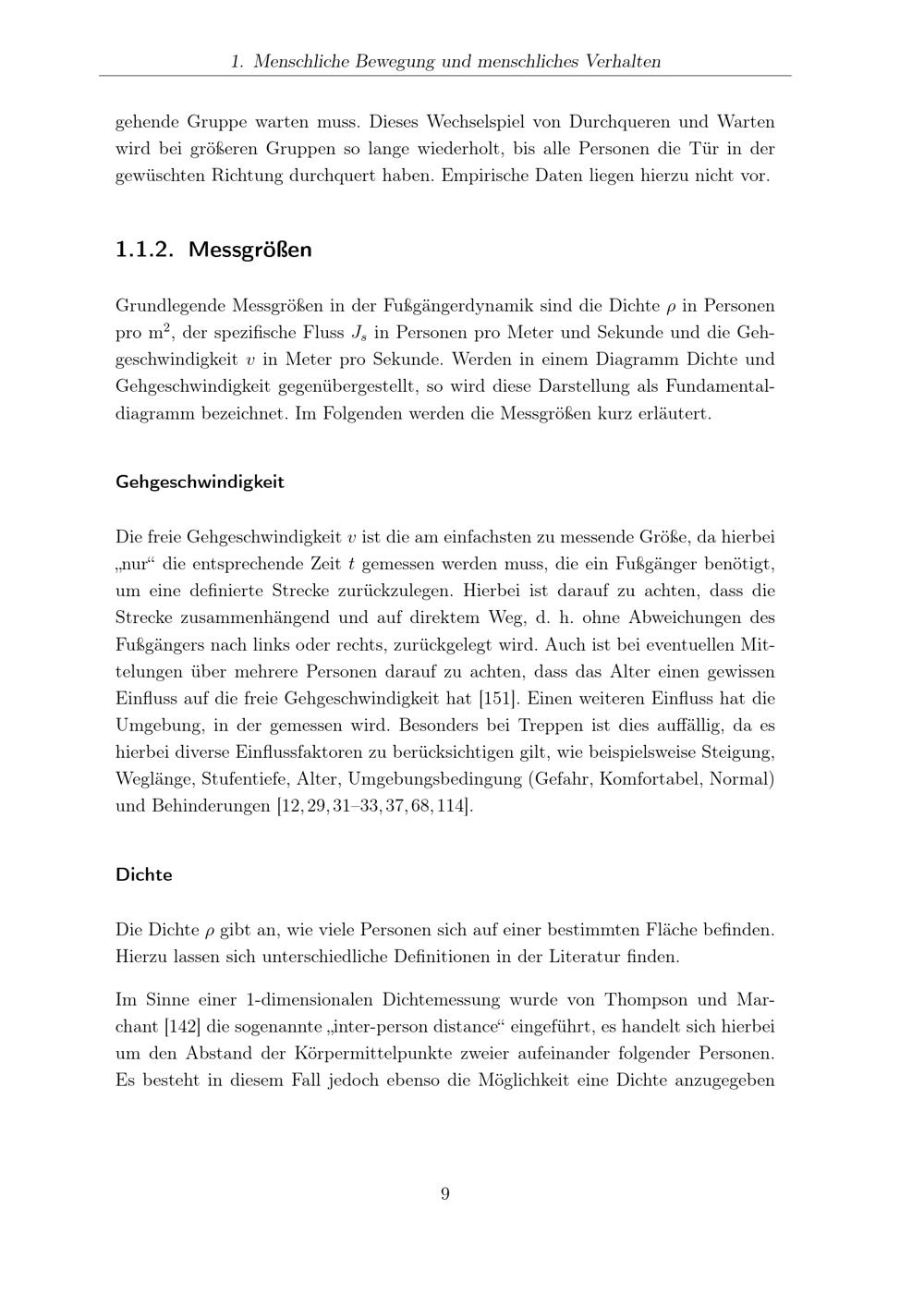 1. Menschliche Bewegung und menschliches Verhalten

gehende Gruppe warten muss. Dieses Wechselspiel von Durchqueren und Warten wird bei größeren Gruppen so lange wiederholt, bis alle Personen die Tür in der gewüschten Richtung durchquert haben. Empirische Daten liegen hierzu nicht vor.

1.1.2. Messgrößen

Grundlegende Messgrößen in der Fußgängerdynamik sind die Dichte $\rho$ in Personen pro $m^2$, der spezifische Fluss $J_s$ in Personen pro Meter und Sekunde und die Gehgeschwindigkeit $v$ in Meter pro Sekunde. Werden in einem Diagramm Dichte und Gehgeschwindigkeit gegenübergestellt, so wird diese Darstellung als Fundamentaldiagramm bezeichnet. Im Folgenden werden die Messgrößen kurz erläutert.

Gehgeschwindigkeit

Die freie Gehgeschwindigkeit $v$ ist die am einfachsten zu messende Größe, da hierbei „nur“ die entsprechende Zeit $t$ gemessen werden muss, die ein Fußgänger benötigt, um eine definierte Strecke zurückzulegen. Hierbei ist darauf zu achten, dass die Strecke zusammenhängend und auf direktem Weg, d. h. ohne Abweichungen des Fußgängers nach links oder rechts, zurückgelegt wird. Auch ist bei eventuellen Mittelungen über mehrere Personen darauf zu achten, dass das Alter einen gewissen Einfluss auf die freie Gehgeschwindigkeit hat [151]. Einen weiteren Einfluss hat die Umgebung, in der gemessen wird. Besonders bei Treppen ist dies auffällig, da es hierbei diverse Einflussfaktoren zu berücksichtigen gilt, wie beispielsweise Steigung, Weglänge, Stufentiefe, Alter, Umgebungsbedingung (Gefahr, Komfortabel, Normal) und Behinderungen [12, 29, 31–33, 37, 68, 114].

Dichte

Die Dichte $\rho$ gibt an, wie viele Personen sich auf einer bestimmten Fläche befinden. Hierzu lassen sich unterschiedliche Definitionen in der Literatur finden.

Im Sinne einer 1-dimensionalen Dichtemessung wurde von Thompson und Marchant [142] die sogenannte „inter-person distance“ eingeführt, es handelt sich hierbei um den Abstand der Körpermittelpunkte zweier aufeinander folgender Personen. Es besteht in diesem Fall jedoch ebenso die Möglichkeit eine Dichte anzugegeben

9